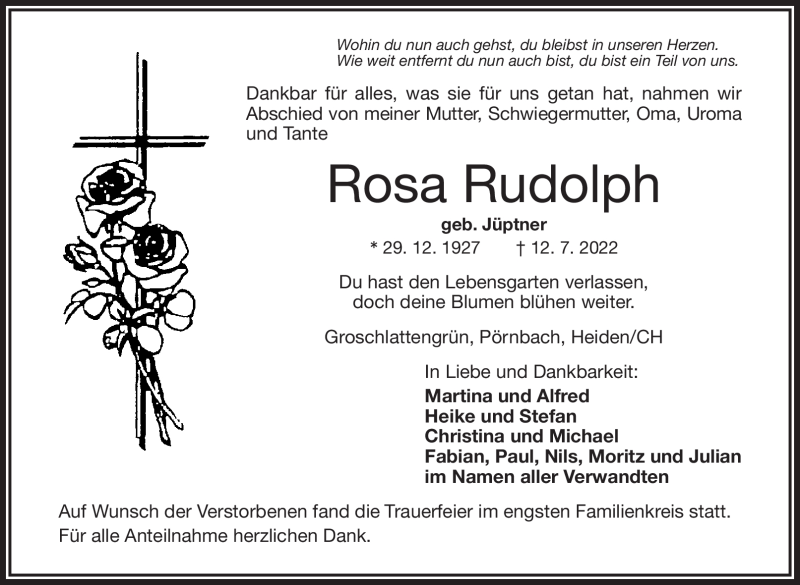 Wohin du nun auch gehst, du bleibst in unseren Herzen.
Wie weit entfernt du nun auch bist, du bist ein Teil von uns.

Dankbar für alles, was sie für uns getan hat, nahmen wir Abschied von meiner Mutter, Schwiegermutter, Oma, Uroma und Tante

Rosa Rudolph

geb. Jüptner

* 29. 12. 1927 † 12. 7. 2022

Du hast den Lebensgarten verlassen,
doch deine Blumen blühen weiter.

Groschlattengrün, Pörnbach, Heiden/CH

In Liebe und Dankbarkeit:
Martina und Alfred
Heike und Stefan
Christina und Michael
Fabian, Paul, Nils, Moritz und Julian
im Namen aller Verwandten

Auf Wunsch der Verstorbenen fand die Trauerfeier im engsten Familienkreis statt.
Für alle Anteilnahme herzlichen Dank.